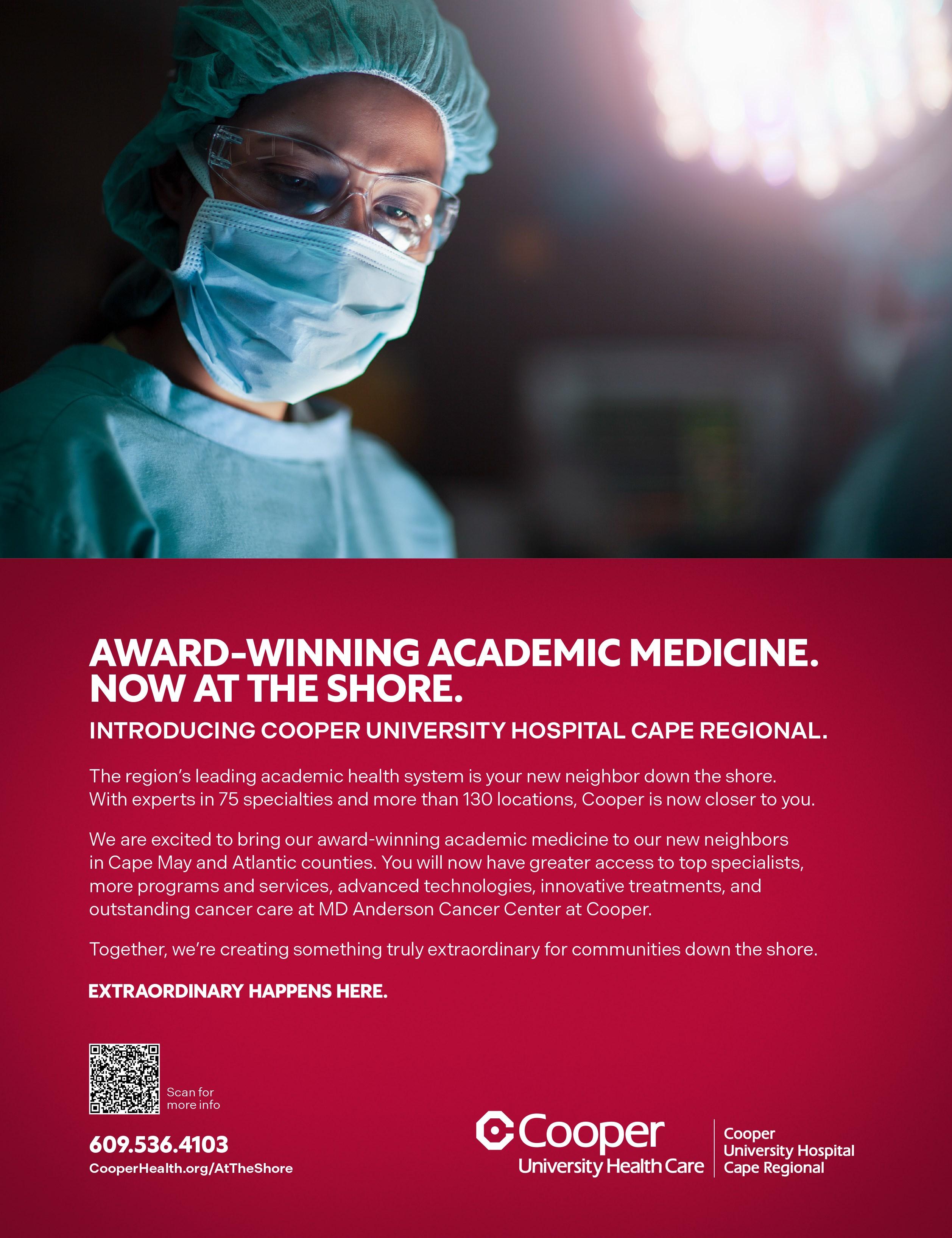 AWARD-WINNING ACADEMIC MEDICINE. NOW AT THE SHORE.

INTRODUCING COOPER UNIVERSITY HOSPITAL CAPE REGIONAL.

The region's leading academic health system is your new neighbor down the shore. With experts in 75 specialties and more than 130 locations, Cooper is now closer to you.

We are excited to bring our award-winning academic medicine to our new neighbors in Cape May and Atlantic counties. You will now have greater access to top specialists, more programs and services, advanced technologies, innovative treatments, and outstanding cancer care at MD Anderson Cancer Center at Cooper.

Together, we're creating something truly extraordinary for communities down the shore.

EXTRAORDINARY HAPPENS HERE.

Scan for more info

609.536.4103
CooperHealth.org/AtTheShore

Cooper
University Health Care

Cooper
University Hospital
Cape Regional